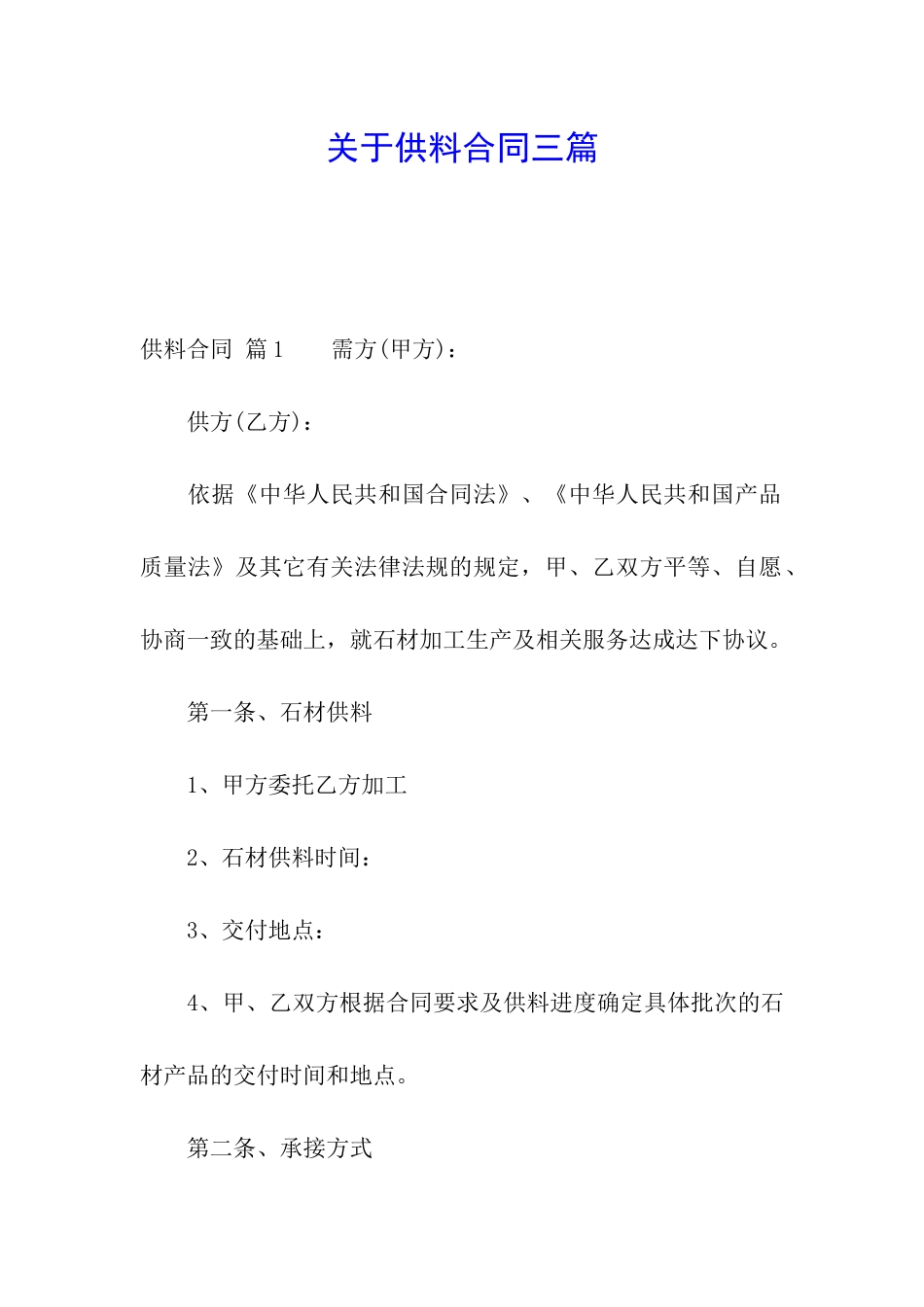 关于供料合同三篇

供料合同 篇1　　需方(甲方)：

供方(乙方)：

依据《中华人民共和国合同法》、《中华人民共和国产品质量法》及其它有关法律法规的规定，甲、乙双方平等、自愿、协商一致的基础上，就石材加工生产及相关服务达成达下协议。

第一条、石材供料

1、甲方委托乙方加工

2、石材供料时间：

3、交付地点：

4、甲、乙双方根据合同要求及供料进度确定具体批次的石材产品的交付时间和地点。

第二条、承接方式